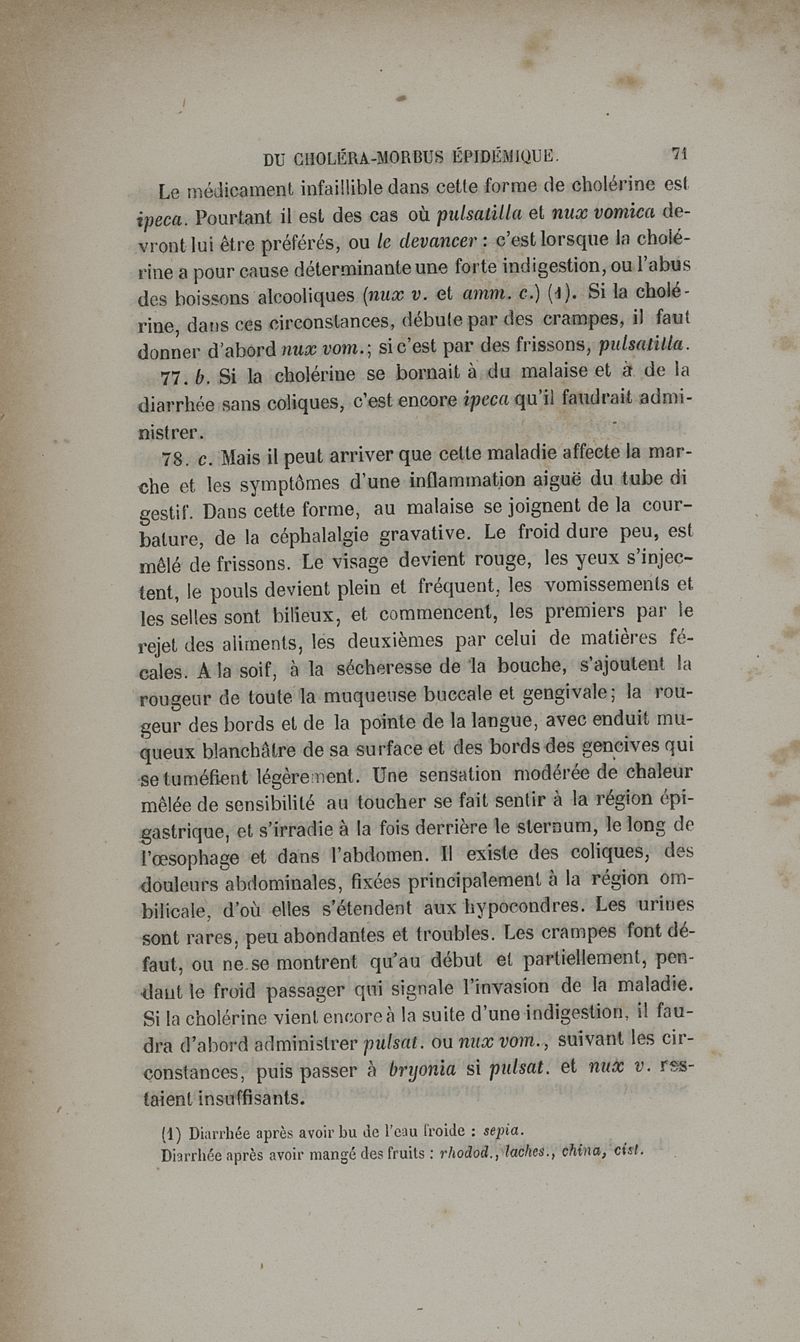 DU CHOLÉRA-MORBUS ÉPIDÉMIQUE. 71

Le médicament infaillible dans cette forme de cholérine est ipeca. Pourtant il est des cas où pulsatilla et nux vomica devront lui être préférés, ou le devancer : c'est lorsque la cholérine a pour cause déterminante une forte indigestion, ou l'abus des boissons alcooliques (nux v. et amm. c.) (1). Si la cholérine, dans ces circonstances, débute par des crampes, il faut donner d'abord nux vom.; si c'est par des frissons, pulsatilla.

77. b. Si la cholérine se bornait à du malaise et à de la diarrhée sans coliques, c'est encore ipeca qu'il faudrait administrer.

78. c. Mais il peut arriver que cette maladie affecte la marche et les symptômes d'une inflammation aiguë du tube digestif. Dans cette forme, au malaise se joignent de la courbature, de la céphalalgie gravative. Le froid dure peu, est mêlé de frissons. Le visage devient rouge, les yeux s'injectent, le pouls devient plein et fréquent, les vomissements et les selles sont bilieux, et commencent, les premiers par le rejet des aliments, les deuxièmes par celui de matières fécales. A la soif, à la sécheresse de la bouche, s'ajoutent la rougeur de toute la muqueuse buccale et gengivale; la rougeur des bords et de la pointe de la langue, avec enduit muqueux blanchâtre de sa surface et des bords des gencives qui se tuméfient légèrement. Une sensation modérée de chaleur mêlée de sensibilité au toucher se fait sentir à la région épigastrique, et s'irradie à la fois derrière le sternum, le long de l'œsophage et dans l'abdomen. Il existe des coliques, des douleurs abdominales, fixées principalement à la région ombilicale, d'où elles s'étendent aux hypocondres. Les urines sont rares, peu abondantes et troubles. Les crampes font défaut, ou ne se montrent qu'au début et partiellement, pendant le froid passager qui signale l'invasion de la maladie. Si la cholérine vient encore à la suite d'une indigestion, il faudra d'abord administrer pulsat. ou nux vom., suivant les circonstances, puis passer à bryonia si pulsat. et nux v. restaient insuffisants.

(1) Diarrhée après avoir bu de l'eau froide : sepia.
Diarrhée après avoir mangé des fruits : rhodod., laches., china, cist.